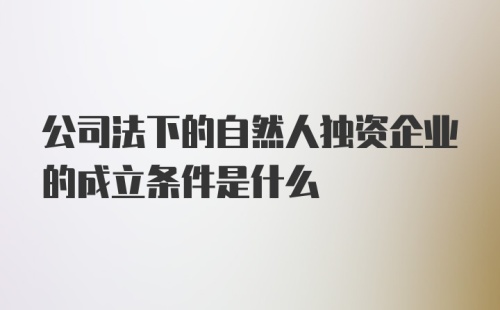 公司法下的自然人独资企业的成立条件是什么